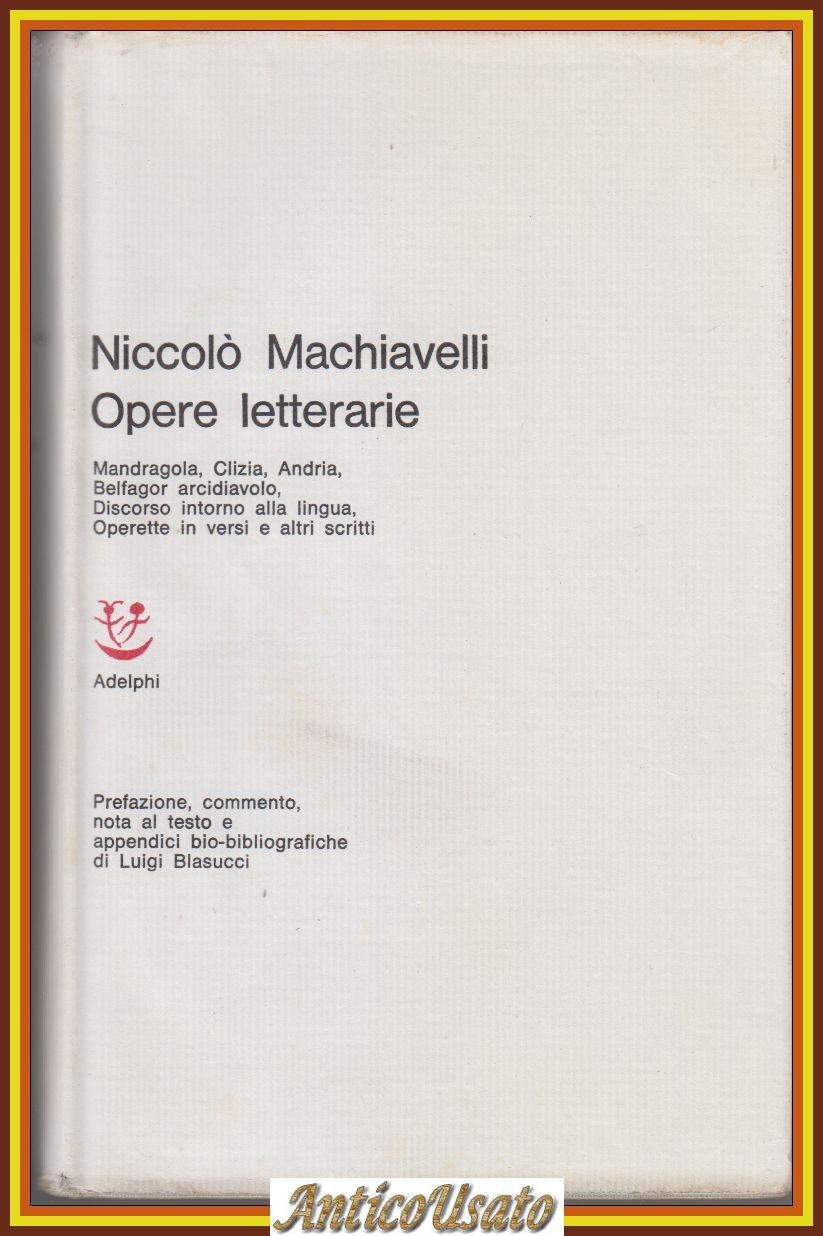 Niccolò Machiavelli
Opere letterarie

Mandragola, Clizia, Andria,
Belfagor arcidiavolo,
Discorso intorno alla lingua,
Operette in versi e altri scritti

Adelphi

Prefazione, commento,
nota al testo e
appendici bio-bibliografiche
di Luigi Blasucci

AnticoUsato